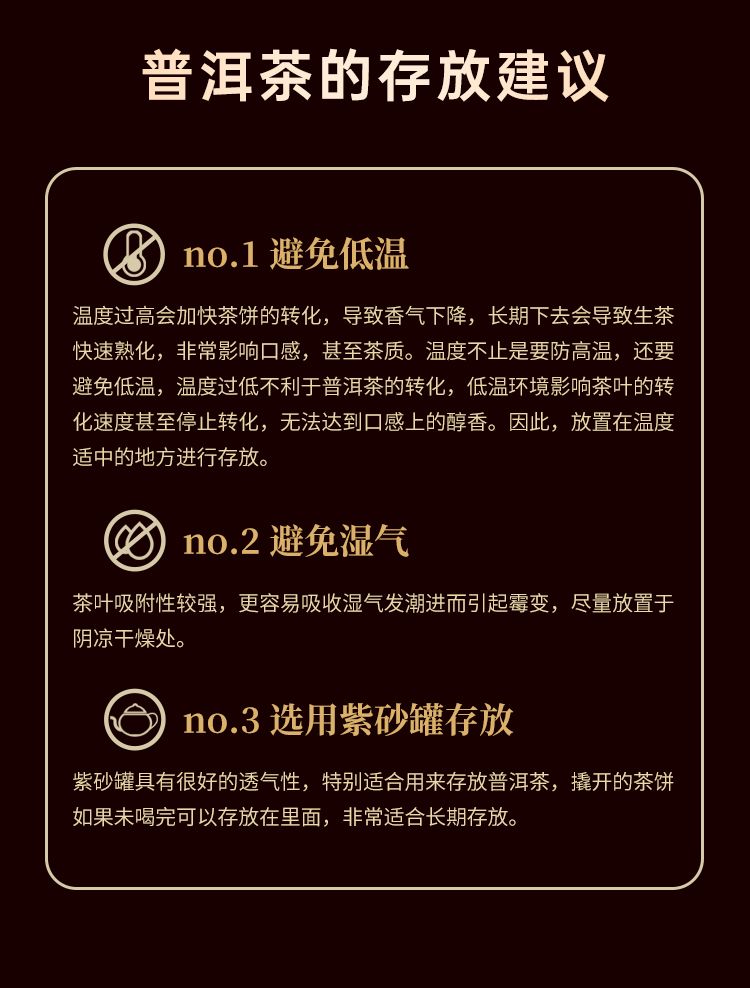 普洱茶的存放建议

no.1 避免低温

温度过高会加快茶饼的转化，导致香气下降，长期下去会导致生茶快速熟化，非常影响口感，甚至茶质。温度不止是要防高温，还要避免低温，温度过低不利于普洱茶的转化，低温环境影响茶叶的转化速度甚至停止转化，无法达到口感上的醇香。因此，放置在温度适中的地方进行存放。

no.2 避免湿气

茶叶吸附性较强，更容易吸收湿气发潮进而引起霉变，尽量放置于阴凉干燥处。

no.3 选用紫砂罐存放

紫砂罐具有很好的透气性，特别适合用来存放普洱茶，撬开的茶饼如果未喝完可以存放在里面，非常适合长期存放。